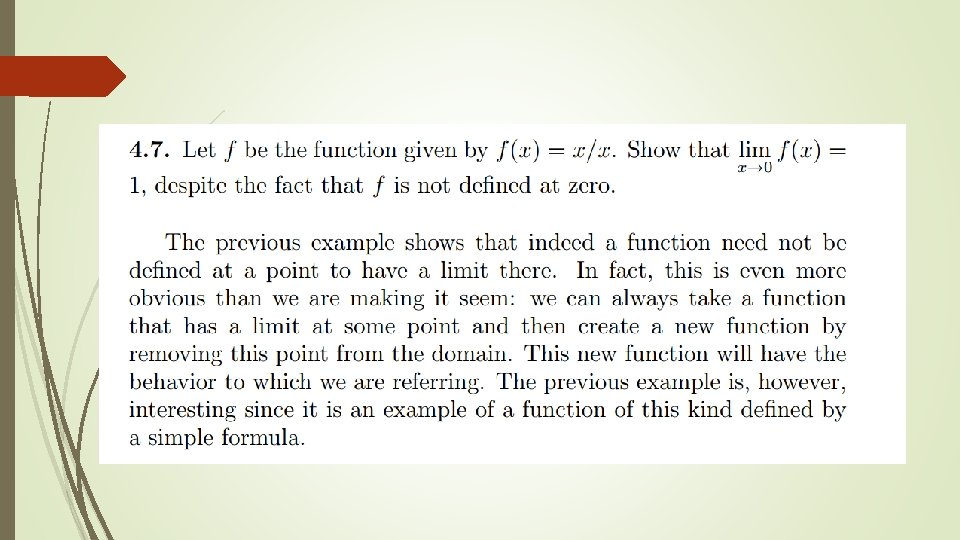 4.7. Let $f$ be the function given by $f(x) = x/x$. Show that $\lim_{x \to 0} f(x) = 1$, despite the fact that $f$ is not defined at zero.

The previous example shows that indeed a function need not be defined at a point to have a limit there. In fact, this is even more obvious than we are making it seem: we can always take a function that has a limit at some point and then create a new function by removing this point from the domain. This new function will have the behavior to which we are referring. The previous example is, however, interesting since it is an example of a function of this kind defined by a simple formula.